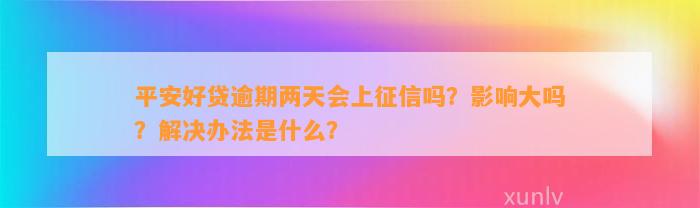 平安好贷逾期两天会上征信吗？影响大吗？解决办法是什么？

xunlv